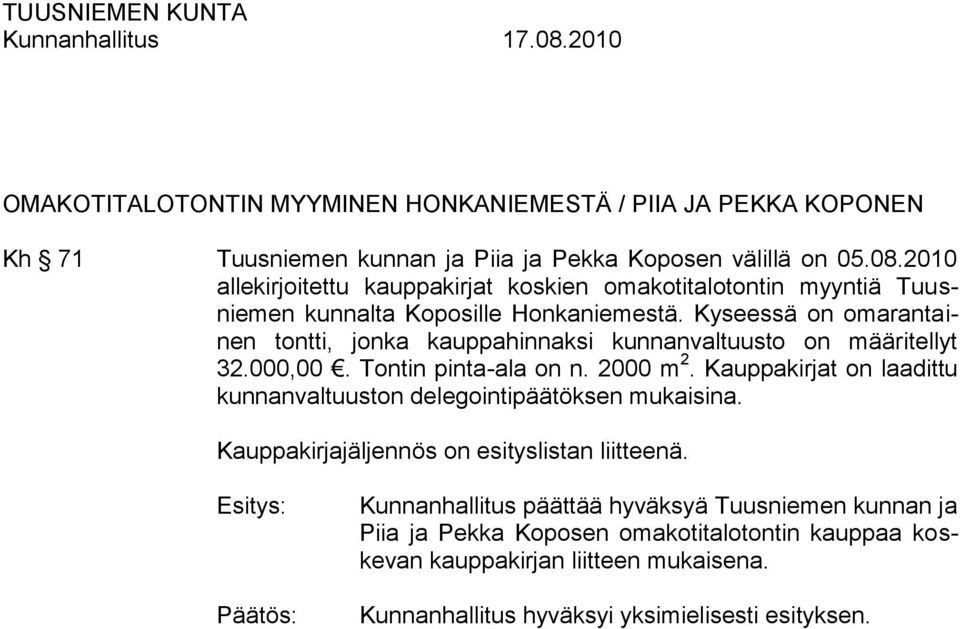 TUUSNIEMEN KUNTA
Kunnanhallitus 17.08.2010

OMAKOTITALOTONTIN MYYMINEN HONKANIEMESTÄ / PIIA JA PEKKA KOPONEN

Kh § 71 Tuusniemen kunnan ja Piia ja Pekka Koposen välillä on 05.08.2010 allekirjoitettu kauppakirjat koskien omakotitalotontin myyntiä Tuusniemen kunnalta Koposille Honkaniemestä. Kyseessä on omarantainen tontti, jonka kauppahinnaksi kunnanvaltuusto on määritellyt 32.000,00 €. Tontin pinta-ala on n. 2000 $m^2$. Kauppakirjat on laadittu kunnanvaltuuston delegointipäätöksen mukaisina.

Kauppakirjajäljennös on esityslistan liitteenä.

Esitys: Kunnanhallitus päättää hyväksyä Tuusniemen kunnan ja Piia ja Pekka Koposen omakotitalotontin kauppaa koskevan kauppakirjan liitteen mukaisena.

Päätös: Kunnanhallitus hyväksyi yksimielisesti esityksen.